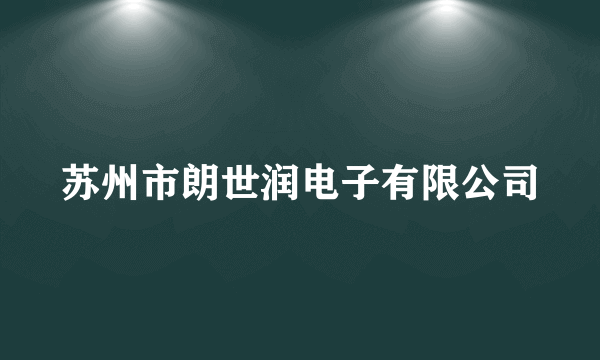 苏州市朗世润电子有限公司